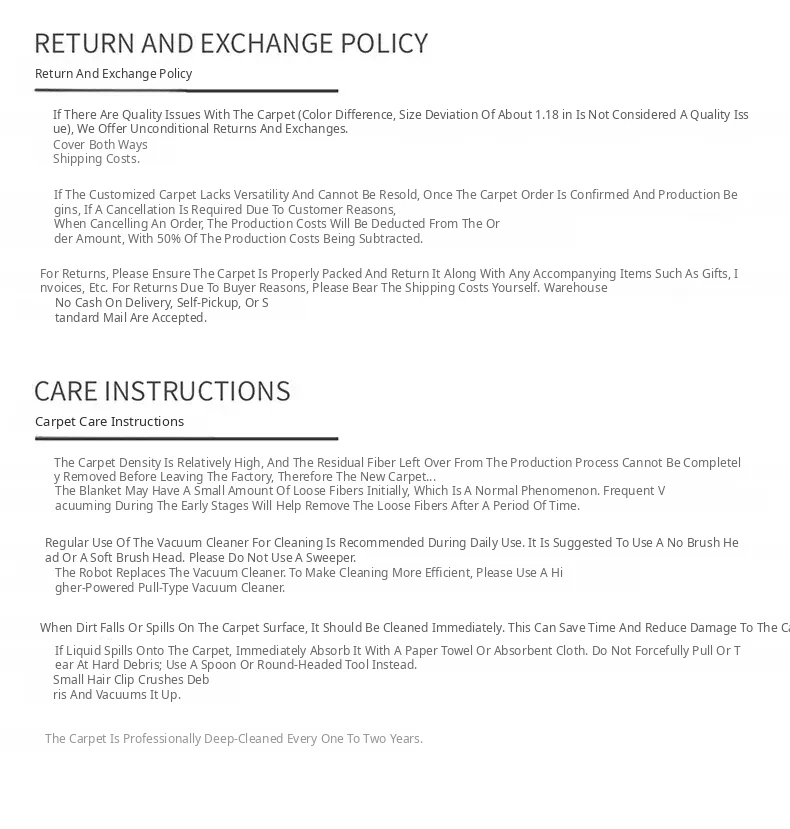 RETURN AND EXCHANGE POLICY

Return And Exchange Policy

If There Are Quality Issues With The Carpet (Color Difference, Size Deviation Of About 1.18 in Is Not Considered A Quality Issue), We Offer Unconditional Returns And Exchanges.
Cover Both Ways
Shipping Costs.

If The Customized Carpet Lacks Versatility And Cannot Be Resold, Once The Carpet Order Is Confirmed And Production Begins, If A Cancellation Is Required Due To Customer Reasons,
When Cancelling An Order, The Production Costs Will Be Deducted From The Order Amount, With 50% Of The Production Costs Being Subtracted.

For Returns, Please Ensure The Carpet Is Properly Packed And Return It Along With Any Accompanying Items Such As Gifts, Invoices, Etc. For Returns Due To Buyer Reasons, Please Bear The Shipping Costs Yourself. Warehouse
No Cash On Delivery, Self-Pickup, Or Standard Mail Are Accepted.

CARE INSTRUCTIONS

Carpet Care Instructions

The Carpet Density Is Relatively High, And The Residual Fiber Left Over From The Production Process Cannot Be Completely Removed Before Leaving The Factory, Therefore The New Carpet...
The Blanket May Have A Small Amount Of Loose Fibers Initially, Which Is A Normal Phenomenon. Frequent Vacuuming During The Early Stages Will Help Remove The Loose Fibers After A Period Of Time.

Regular Use Of The Vacuum Cleaner For Cleaning Is Recommended During Daily Use. It Is Suggested To Use A No Brush Head Or A Soft Brush Head. Please Do Not Use A Sweeper.
The Robot Replaces The Vacuum Cleaner. To Make Cleaning More Efficient, Please Use A Higher-Powered Pull-Type Vacuum Cleaner.

When Dirt Falls Or Spills On The Carpet Surface, It Should Be Cleaned Immediately. This Can Save Time And Reduce Damage To The Ca
If Liquid Spills Onto The Carpet, Immediately Absorb It With A Paper Towel Or Absorbent Cloth. Do Not Forcefully Pull Or Tear At Hard Debris; Use A Spoon Or Round-Headed Tool Instead.
Small Hair Clip Crushes Debris And Vacuums It Up.

The Carpet Is Professionally Deep-Cleaned Every One To Two Years.